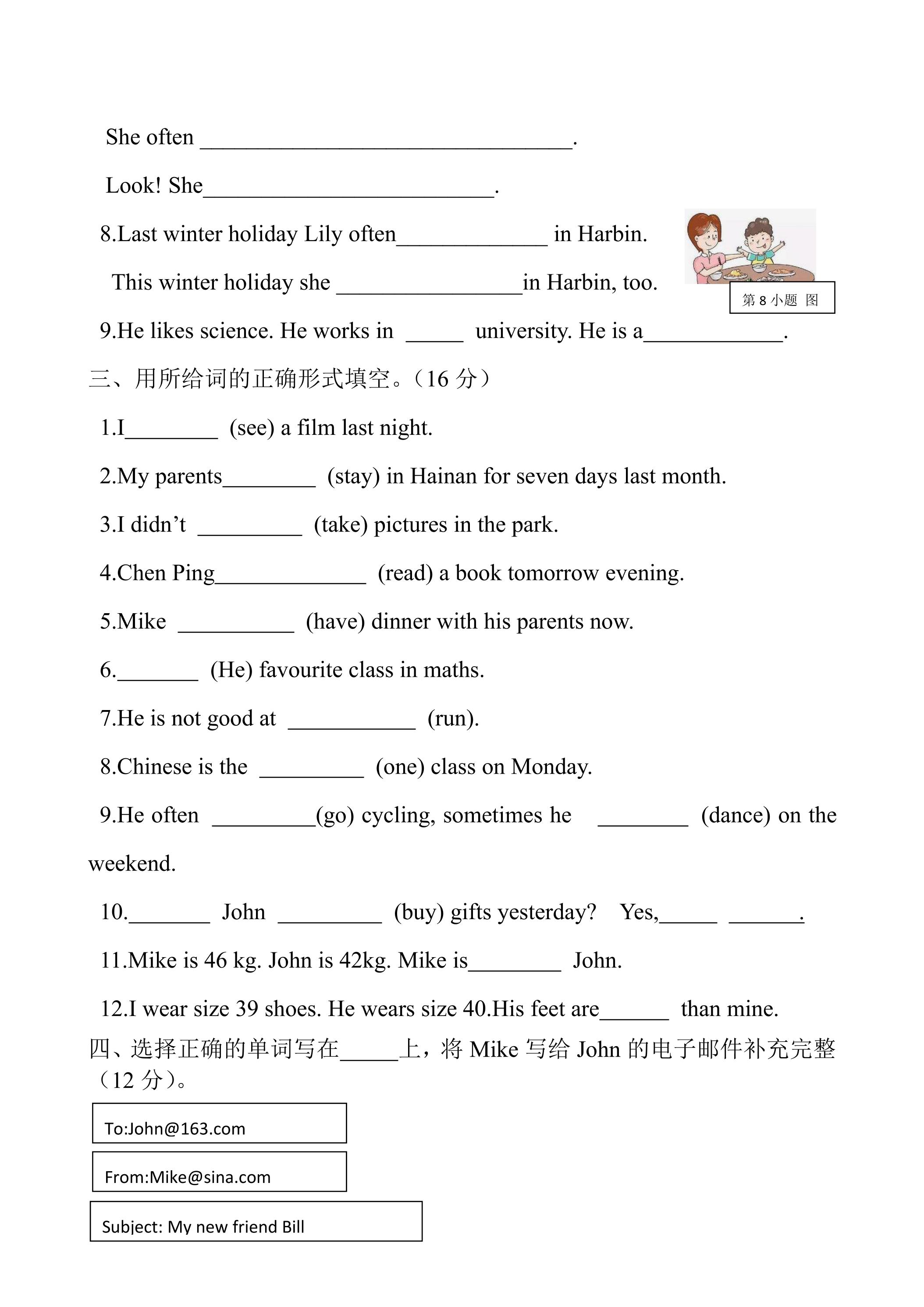 She often ____.

Look! She____.

8.Last winter holiday Lily often____ in Harbin.

This winter holiday she ____in Harbin, too.

第8小题 图

9.He likes science. He works in ____ university. He is a____.

三、用所给词的正确形式填空。（16分）

1.I____ (see) a film last night.

2.My parents____ (stay) in Hainan for seven days last month.

3.I didn't ____ (take) pictures in the park.

4.Chen Ping____ (read) a book tomorrow evening.

5.Mike ____ (have) dinner with his parents now.

6.____ (He) favourite class in maths.

7.He is not good at ____ (run).

8.Chinese is the ____ (one) class on Monday.

9.He often ____(go) cycling, sometimes he ____ (dance) on the weekend.

10.____ John ____ (buy) gifts yesterday? Yes,____ ____.

11.Mike is 46 kg. John is 42kg. Mike is____ John.

12.I wear size 39 shoes. He wears size 40.His feet are____ than mine.

四、选择正确的单词写在____上，将Mike写给John的电子邮件补充完整（12分）。

To:John@163.com

From:Mike@sina.com

Subject: My new friend Bill